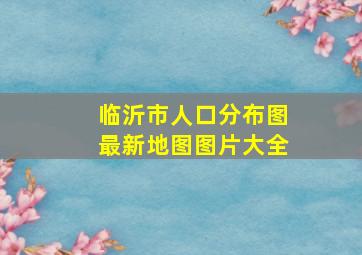 临沂市人口分布图
最新地图图片大全